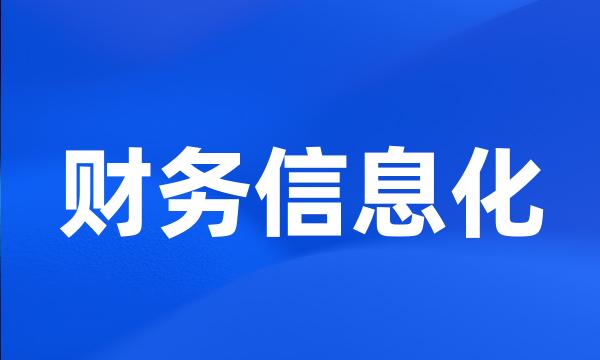 财务信息化